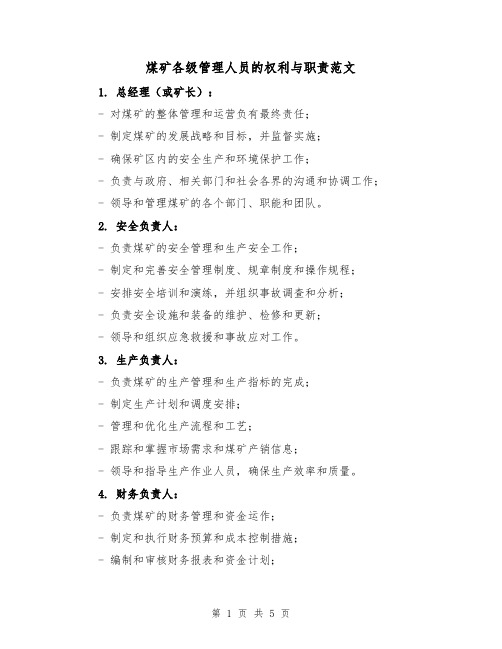 煤矿各级管理人员的权利与职责范文

1. 总经理（或矿长）：

- 对煤矿的整体管理和运营负有最终责任；

- 制定煤矿的发展战略和目标，并监督实施；

- 确保矿区内的安全生产和环境保护工作；

- 负责与政府、相关部门和社会各界的沟通和协调工作；

- 领导和管理煤矿的各个部门、职能和团队。

2. 安全负责人：

- 负责煤矿的安全管理和生产安全工作；

- 制定和完善安全管理制度、规章制度和操作规程；

- 安排安全培训和演练，并组织事故调查和分析；

- 负责安全设施和装备的维护、检修和更新；

- 领导和组织应急救援和事故应对工作。

3. 生产负责人：

- 负责煤矿的生产管理和生产指标的完成；

- 制定生产计划和调度安排；

- 管理和优化生产流程和工艺；

- 跟踪和掌握市场需求和煤矿产销信息；

- 领导和指导生产作业人员，确保生产效率和质量。

4. 财务负责人：

- 负责煤矿的财务管理和资金运作；

- 制定和执行财务预算和成本控制措施；

- 编制和审核财务报表和资金计划；

第 1 页 共 5 页